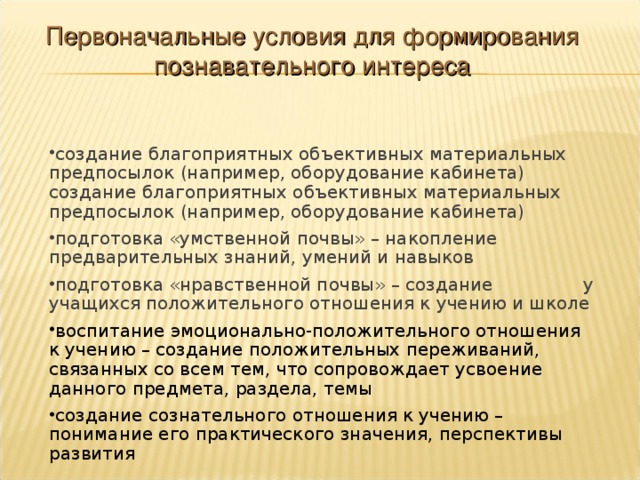 Первоначальные условия для формирования познавательного интереса

•создание благоприятных объективных материальных предпосылок (например, оборудование кабинета) создание благоприятных объективных материальных предпосылок (например, оборудование кабинета)

•подготовка «умственной почвы» – накопление предварительных знаний, умений и навыков

•подготовка «нравственной почвы» – создание у учащихся положительного отношения к учению и школе

•воспитание эмоционально-положительного отношения к учению – создание положительных переживаний, связанных со всем тем, что сопровождает усвоение данного предмета, раздела, темы

•создание сознательного отношения к учению – понимание его практического значения, перспективы развития